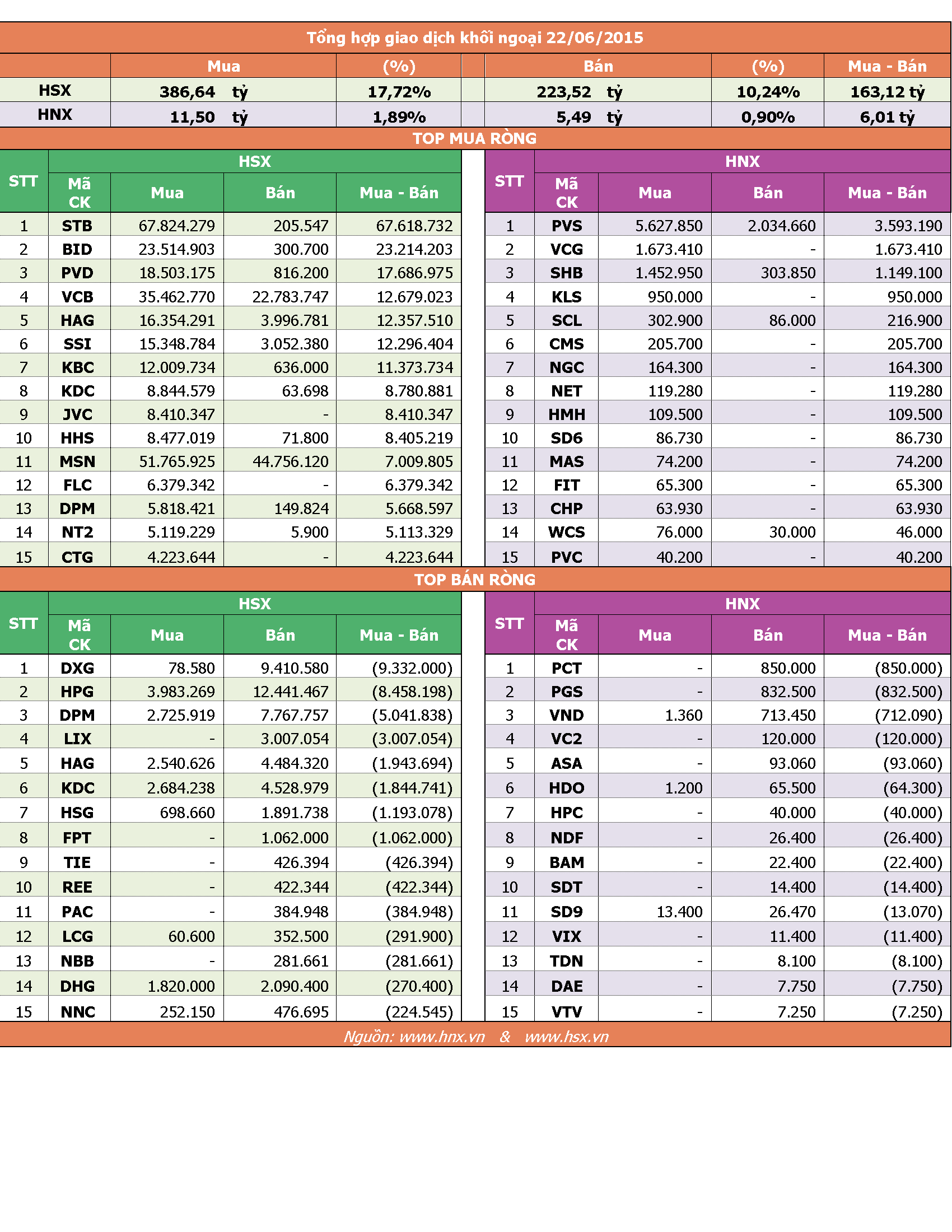 Tổng hợp giao dịch khối ngoại 22/06/2015

| | Mua | (%) | Bán | (%) | Mua - Bán |
|---|---|---|---|---|---|
| HSX | 386,64 tỷ | 17,72% | 223,52 tỷ | 10,24% | 163,12 tỷ |
| HNX | 11,50 tỷ | 1,89% | 5,49 tỷ | 0,90% | 6,01 tỷ |

TOP MUA RÒNG

HSX

| STT | Mã CK | Mua | Bán | Mua - Bán |
|---|---|---|---|---|
| 1 | STB | 67.824.279 | 205.547 | 67.618.732 |
| 2 | BID | 23.514.903 | 300.700 | 23.214.203 |
| 3 | PVD | 18.503.175 | 816.200 | 17.686.975 |
| 4 | VCB | 35.462.770 | 22.783.747 | 12.679.023 |
| 5 | HAG | 16.354.291 | 3.996.781 | 12.357.510 |
| 6 | SSI | 15.348.784 | 3.052.380 | 12.296.404 |
| 7 | KBC | 12.009.734 | 636.000 | 11.373.734 |
| 8 | KDC | 8.844.579 | 63.698 | 8.780.881 |
| 9 | JVC | 8.410.347 | - | 8.410.347 |
| 10 | HHS | 8.477.019 | 71.800 | 8.405.219 |
| 11 | MSN | 51.765.925 | 44.756.120 | 7.009.805 |
| 12 | FLC | 6.379.342 | - | 6.379.342 |
| 13 | DPM | 5.818.421 | 149.824 | 5.668.597 |
| 14 | NT2 | 5.119.229 | 5.900 | 5.113.329 |
| 15 | CTG | 4.223.644 | - | 4.223.644 |

HNX

| STT | Mã CK | Mua | Bán | Mua - Bán |
|---|---|---|---|---|
| 1 | PVS | 5.627.850 | 2.034.660 | 3.593.190 |
| 2 | VCG | 1.673.410 | - | 1.673.410 |
| 3 | SHB | 1.452.950 | 303.850 | 1.149.100 |
| 4 | KLS | 950.000 | - | 950.000 |
| 5 | SCL | 302.900 | 86.000 | 216.900 |
| 6 | CMS | 205.700 | - | 205.700 |
| 7 | NGC | 164.300 | - | 164.300 |
| 8 | NET | 119.280 | - | 119.280 |
| 9 | HMH | 109.500 | - | 109.500 |
| 10 | SD6 | 86.730 | - | 86.730 |
| 11 | MAS | 74.200 | - | 74.200 |
| 12 | FIT | 65.300 | - | 65.300 |
| 13 | CHP | 63.930 | - | 63.930 |
| 14 | WCS | 76.000 | 30.000 | 46.000 |
| 15 | PVC | 40.200 | - | 40.200 |

TOP BÁN RÒNG

HSX

| STT | Mã CK | Mua | Bán | Mua - Bán |
|---|---|---|---|---|
| 1 | DXG | 78.580 | 9.410.580 | (9.332.000) |
| 2 | HPG | 3.983.269 | 12.441.467 | (8.458.198) |
| 3 | DPM | 2.725.919 | 7.767.757 | (5.041.838) |
| 4 | LIX | - | 3.007.054 | (3.007.054) |
| 5 | HAG | 2.540.626 | 4.484.320 | (1.943.694) |
| 6 | KDC | 2.684.238 | 4.528.979 | (1.844.741) |
| 7 | HSG | 698.660 | 1.891.738 | (1.193.078) |
| 8 | FPT | - | 1.062.000 | (1.062.000) |
| 9 | TIE | - | 426.394 | (426.394) |
| 10 | REE | - | 422.344 | (422.344) |
| 11 | PAC | - | 384.948 | (384.948) |
| 12 | LCG | 60.600 | 352.500 | (291.900) |
| 13 | NBB | - | 281.661 | (281.661) |
| 14 | DHG | 1.820.000 | 2.090.400 | (270.400) |
| 15 | NNC | 252.150 | 476.695 | (224.545) |

HNX

| STT | Mã CK | Mua | Bán | Mua - Bán |
|---|---|---|---|---|
| 1 | PCT | - | 850.000 | (850.000) |
| 2 | PGS | - | 832.500 | (832.500) |
| 3 | VND | 1.360 | 713.450 | (712.090) |
| 4 | VC2 | - | 120.000 | (120.000) |
| 5 | ASA | - | 93.060 | (93.060) |
| 6 | HDO | 1.200 | 65.500 | (64.300) |
| 7 | HPC | - | 40.000 | (40.000) |
| 8 | NDF | - | 26.400 | (26.400) |
| 9 | BAM | - | 22.400 | (22.400) |
| 10 | SDT | - | 14.400 | (14.400) |
| 11 | SD9 | 13.400 | 26.470 | (13.070) |
| 12 | VIX | - | 11.400 | (11.400) |
| 13 | TDN | - | 8.100 | (8.100) |
| 14 | DAE | - | 7.750 | (7.750) |
| 15 | VTV | - | 7.250 | (7.250) |

Nguồn: www.hnx.vn & www.hsx.vn